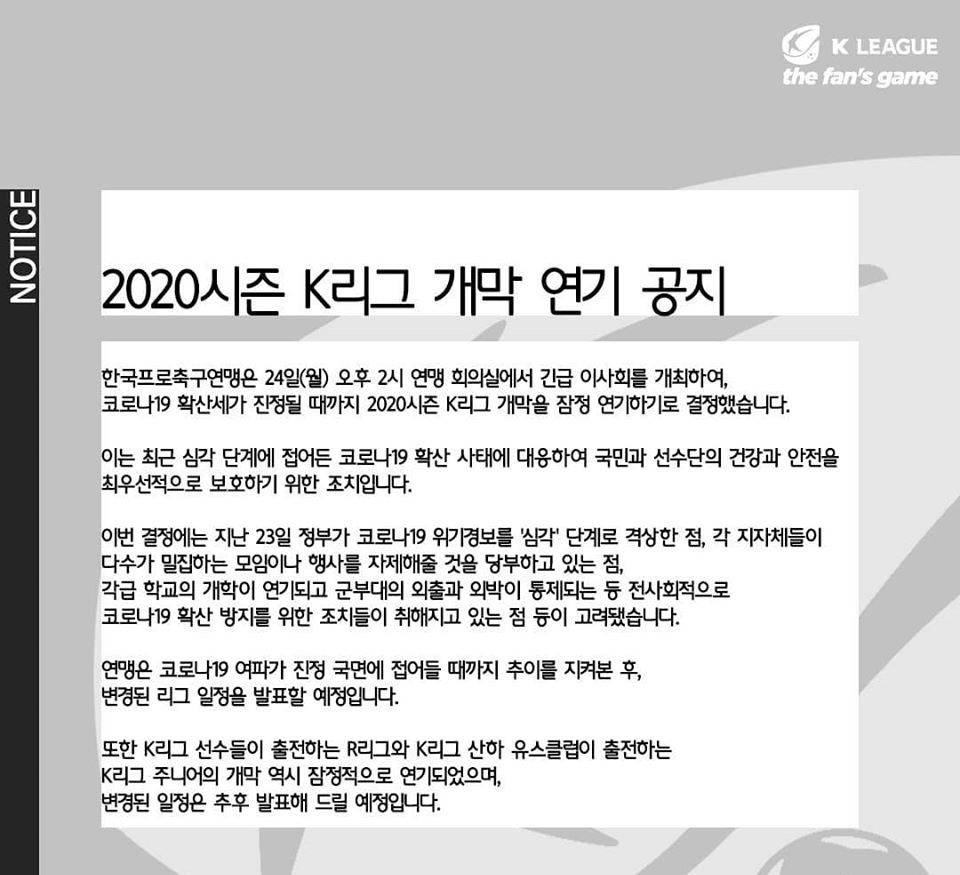 K LEAGUE
the fan's game

NOTICE

2020시즌 K리그 개막 연기 공지

한국프로축구연맹은 24일(월) 오후 2시 연맹 회의실에서 긴급 이사회를 개최하여, 코로나19 확산세가 진정될 때까지 2020시즌 K리그 개막을 잠정 연기하기로 결정했습니다.

이는 최근 심각 단계에 접어든 코로나19 확산 사태에 대응하여 국민과 선수단의 건강과 안전을 최우선적으로 보호하기 위한 조치입니다.

이번 결정에는 지난 23일 정부가 코로나19 위기경보를 '심각' 단계로 격상한 점, 각 지자체들이 다수가 밀집하는 모임이나 행사를 자제해줄 것을 당부하고 있는 점, 각급 학교의 개학이 연기되고 군부대의 외출과 외박이 통제되는 등 전사회적으로 코로나19 확산 방지를 위한 조치들이 취해지고 있는 점 등이 고려됐습니다.

연맹은 코로나19 여파가 진정 국면에 접어들 때까지 추이를 지켜본 후, 변경된 리그 일정을 발표할 예정입니다.

또한 K리그 선수들이 출전하는 R리그와 K리그 산하 유스클럽이 출전하는 K리그 주니어의 개막 역시 잠정적으로 연기되었으며, 변경된 일정은 추후 발표해 드릴 예정입니다.